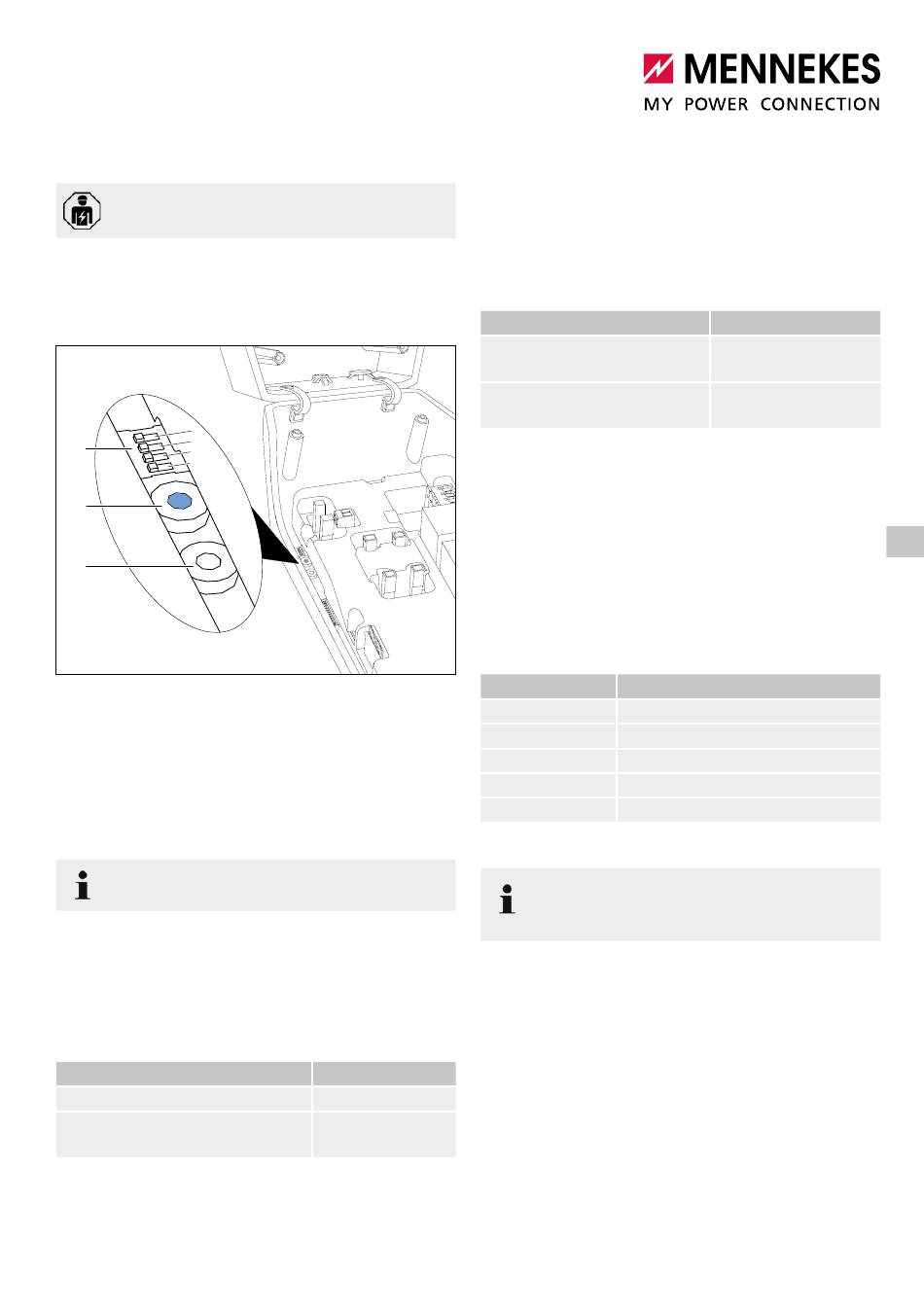 MENNEKES
MY POWER CONNECTION